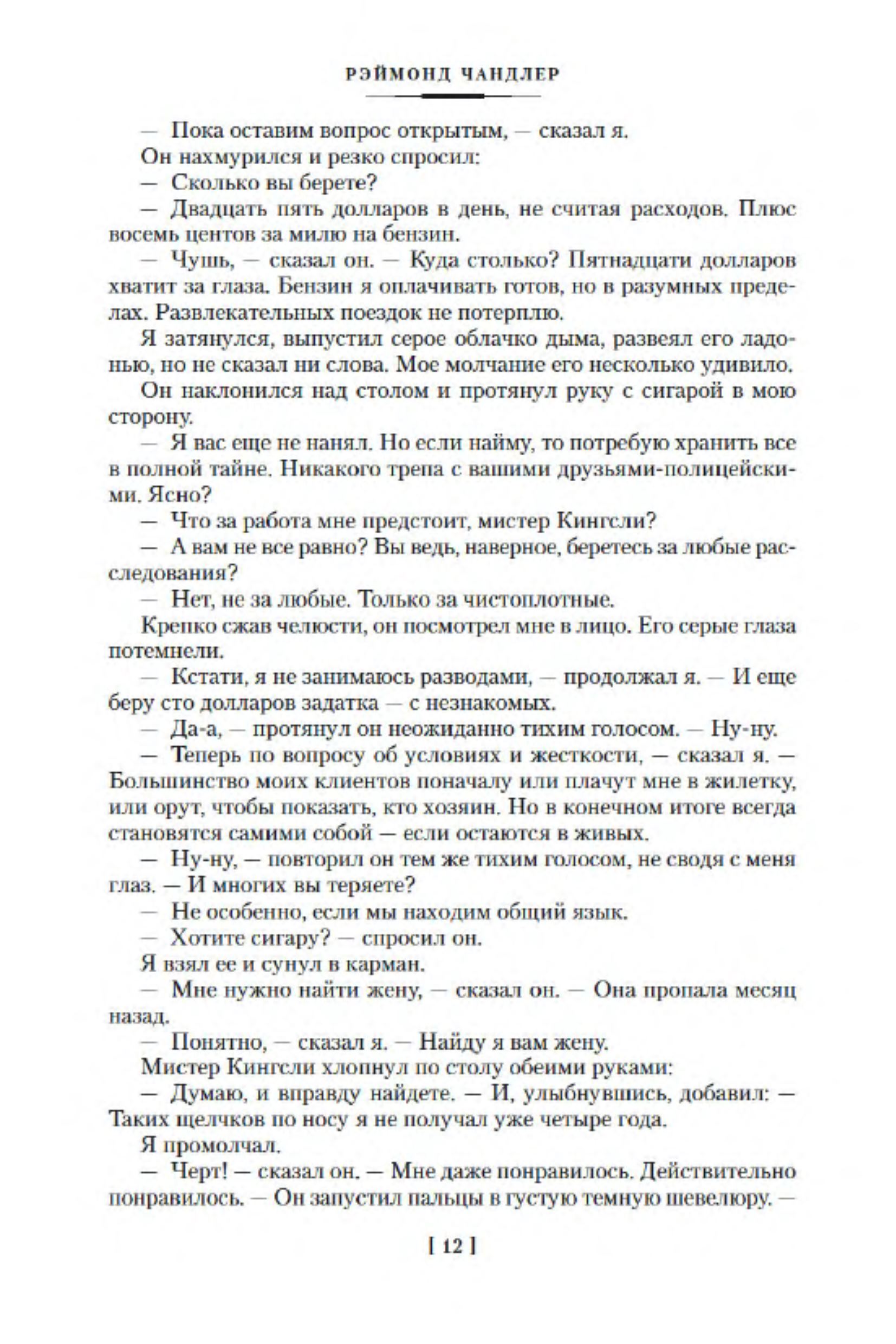 РЭЙМОНД ЧАНДЛЕР

— Пока оставим вопрос открытым, — сказал я.

Он нахмурился и резко спросил:

— Сколько вы берете?

— Двадцать пять долларов в день, не считая расходов. Плюс восемь центов за милю на бензин.

— Чушь, — сказал он. — Куда столько? Пятнадцати долларов хватит за глаза. Бензин я оплачивать готов, но в разумных пределах. Развлекательных поездок не потерплю.

Я затянулся, выпустил серое облачко дыма, развеял его ладонью, но не сказал ни слова. Мое молчание его несколько удивило.

Он наклонился над столом и протянул руку с сигарой в мою сторону.

— Я вас еще не нанял. Но если найму, то потребую хранить все в полной тайне. Никакого трепа с вашими друзьями-полицейскими. Ясно?

— Что за работа мне предстоит, мистер Кингсли?

— А вам не все равно? Вы ведь, наверное, беретесь за любые расследования?

— Нет, не за любые. Только за чистоплотные.

Крепко сжав челюсти, он посмотрел мне в лицо. Его серые глаза потемнели.

— Кстати, я не занимаюсь разводами, — продолжал я. — И еще беру сто долларов задатка — с незнакомых.

— Да-а, — протянул он неожиданно тихим голосом. — Ну-ну.

— Теперь по вопросу об условиях и жесткости, — сказал я. — Большинство моих клиентов поначалу или плачут мне в жилетку, или орут, чтобы показать, кто хозяин. Но в конечном итоге всегда становятся самими собой — если остаются в живых.

— Ну-ну, — повторил он тем же тихим голосом, не сводя с меня глаз. — И многих вы теряете?

— Не особенно, если мы находим общий язык.

— Хотите сигару? — спросил он.

Я взял ее и сунул в карман.

— Мне нужно найти жену, — сказал он. — Она пропала месяц назад.

— Понятно, — сказал я. — Найду я вам жену.

Мистер Кингсли хлопнул по столу обеими руками:

— Думаю, и вправду найдете. — И, улыбнувшись, добавил: — Таких щелчков по носу я не получал уже четыре года.

Я промолчал.

— Черт! — сказал он. — Мне даже понравилось. Действительно понравилось. — Он запустил пальцы в густую темную шевелюру. —

[ 12 ]